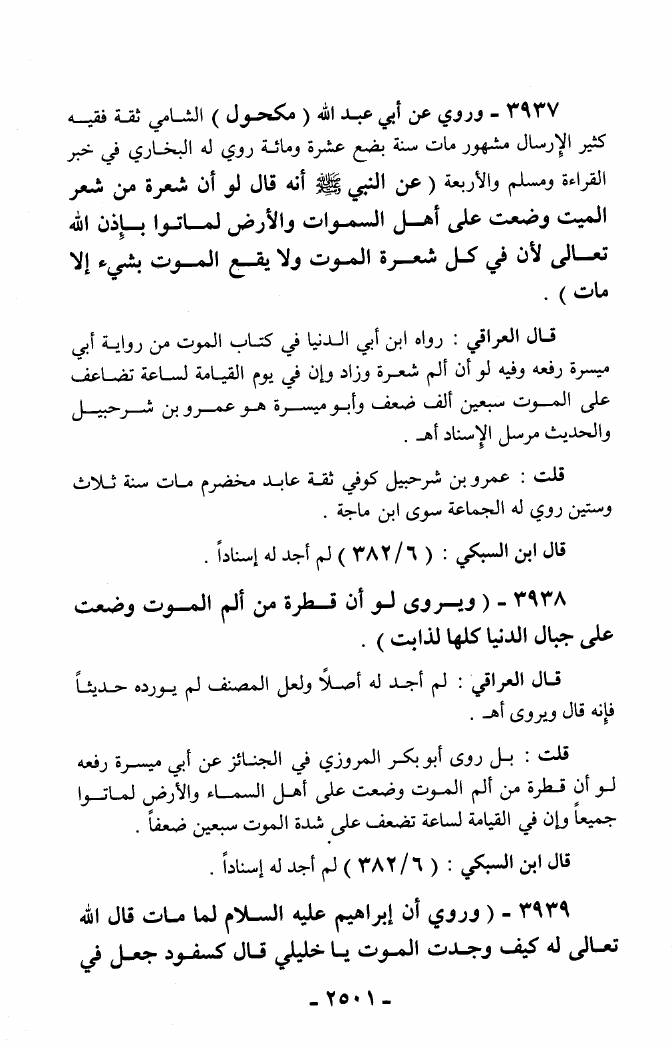 ٣٩٣٧ - وروي عن أبي عبد الله ( مكحول ) الشامي ثقة فقيه كثير الإرسال مشهور مات سنة بضع عشرة ومائة روي له البخاري في خبر القراءة ومسلم والأربعة ( عن النبي ﷺ أنه قال لو أن شعرة من شعر الميت وضعت على أهل السموات والأرض لماتوا بإذن الله تعالى لأن في كل شعرة الموت ولا يقع الموت بشيء إلا مات ) .

قال العراقي : رواه ابن أبي الدنيا في كتاب الموت من رواية أبي ميسرة رفعه وفيه لو أن ألم شعرة وزاد وإن في يوم القيامة لساعة تضاعف على الموت سبعين ألف ضعف وأبو ميسرة هو عمرو بن شرحبيل والحديث مرسل الإسناد أهـ .

قلت : عمرو بن شرحبيل كوفي ثقة عابد مخضرم مات سنة ثلاث وستين روي له الجماعة سوى ابن ماجة .

قال ابن السبكي : ( ٣٨٢/٦ ) لم أجد له إسناداً .

٣٩٣٨ - ( ويروى لو أن قطرة من ألم الموت وضعت على جبال الدنيا كلها لذابت ) .

قال العراقي : لم أجد له أصلاً ولعل المصنف لم يورده حديثاً فإنه قال ويروى أهـ .

قلت : بل روى أبو بكر المروزي في الجنائز عن أبي ميسرة رفعه لو أن قطرة من ألم الموت وضعت على أهل السماء والأرض لماتوا جميعاً وإن في القيامة لساعة تضعف على شدة الموت سبعين ضعفاً .

قال ابن السبكي : ( ٣٨٢/٦ ) لم أجد له إسناداً .

٣٩٣٩ - ( وروي أن إبراهيم عليه السلام لما مات قال الله تعالى له كيف وجدت الموت يا خليلي قال كسفود جعل في

- ٢٥٠١ -